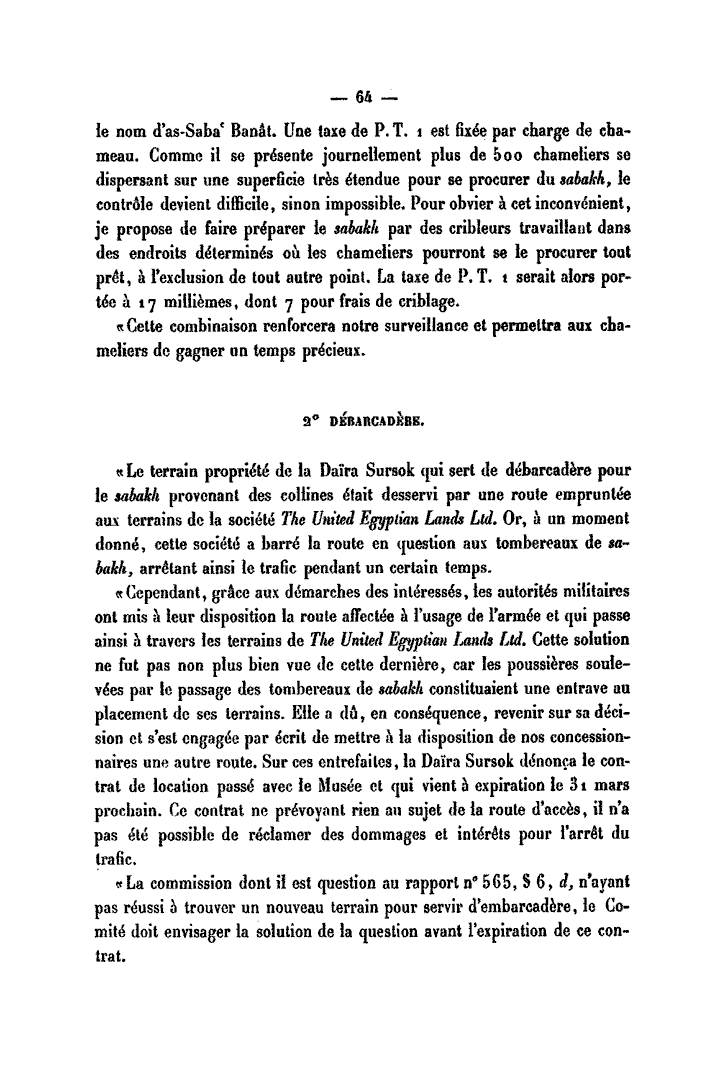 — 64 —

le nom d'as-Saba' Banât. Une taxe de P. T. 1 est fixée par charge de chameau. Comme il se présente journellement plus de 500 chameliers se dispersant sur une superficie très étendue pour se procurer du sabakh, le contrôle devient difficile, sinon impossible. Pour obvier à cet inconvénient, je propose de faire préparer le sabakh par des cribleurs travaillant dans des endroits déterminés où les chameliers pourront se le procurer tout prêt, à l'exclusion de tout autre point. La taxe de P. T. 1 serait alors portée à 17 millièmes, dont 7 pour frais de criblage.

«Cette combinaison renforcera notre surveillance et permettra aux chameliers de gagner un temps précieux.

2° DÉBARCADÈRE.

«Le terrain propriété de la Daïra Sursok qui sert de débarcadère pour le sabakh provenant des collines était desservi par une route empruntée aux terrains de la société The United Egyptian Lands Ltd. Or, à un moment donné, cette société a barré la route en question aux tombereaux de sabakh, arrêtant ainsi le trafic pendant un certain temps.

«Cependant, grâce aux démarches des intéressés, les autorités militaires ont mis à leur disposition la route affectée à l'usage de l'armée et qui passe ainsi à travers les terrains de The United Egyptian Lands Ltd. Cette solution ne fut pas non plus bien vue de cette dernière, car les poussières soulevées par le passage des tombereaux de sabakh constituaient une entrave au placement de ses terrains. Elle a dû, en conséquence, revenir sur sa décision et s'est engagée par écrit de mettre à la disposition de nos concessionnaires une autre route. Sur ces entrefaites, la Daïra Sursok dénonça le contrat de location passé avec le Musée et qui vient à expiration le 31 mars prochain. Ce contrat ne prévoyant rien au sujet de la route d'accès, il n'a pas été possible de réclamer des dommages et intérêts pour l'arrêt du trafic.

«La commission dont il est question au rapport n° 565, § 6, d, n'ayant pas réussi à trouver un nouveau terrain pour servir d'embarcadère, le Comité doit envisager la solution de la question avant l'expiration de ce contrat.